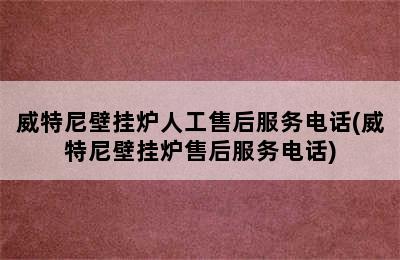 威特尼壁挂炉人工售后服务电话(威特尼壁挂炉售后服务电话)